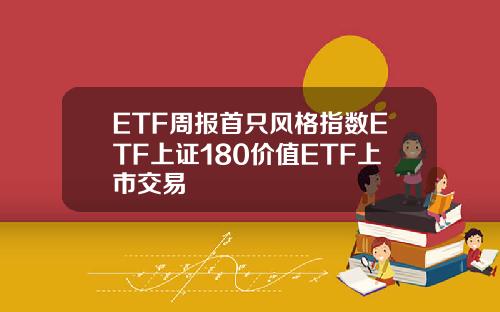 ETF周报首只风格指数ETF上证180价值ETF上市交易